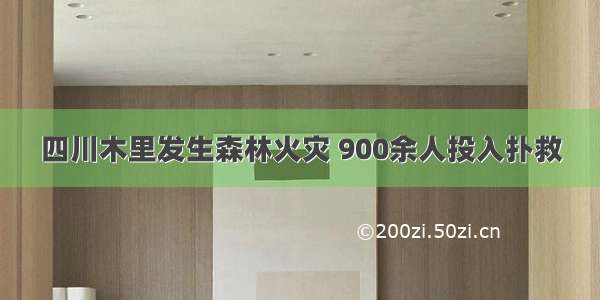 四川木里发生森林火灾 900余人投入扑救

©200zi.50zi.cn